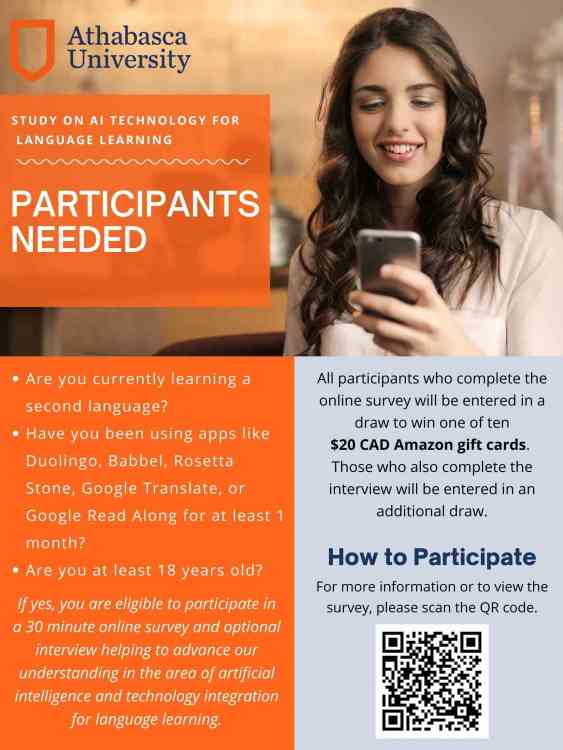 Athabasca University

STUDY ON AI TECHNOLOGY FOR LANGUAGE LEARNING

PARTICIPANTS NEEDED

• Are you currently learning a second language?
• Have you been using apps like Duolingo, Babbel, Rosetta Stone, Google Translate, or Google Read Along for at least 1 month?
• Are you at least 18 years old?

If yes, you are eligible to participate in a 30 minute online survey and optional interview helping to advance our understanding in the area of artificial intelligence and technology integration for language learning.

All participants who complete the online survey will be entered in a draw to win one of ten $20 CAD Amazon gift cards. Those who also complete the interview will be entered in an additional draw.

How to Participate

For more information or to view the survey, please scan the QR code.